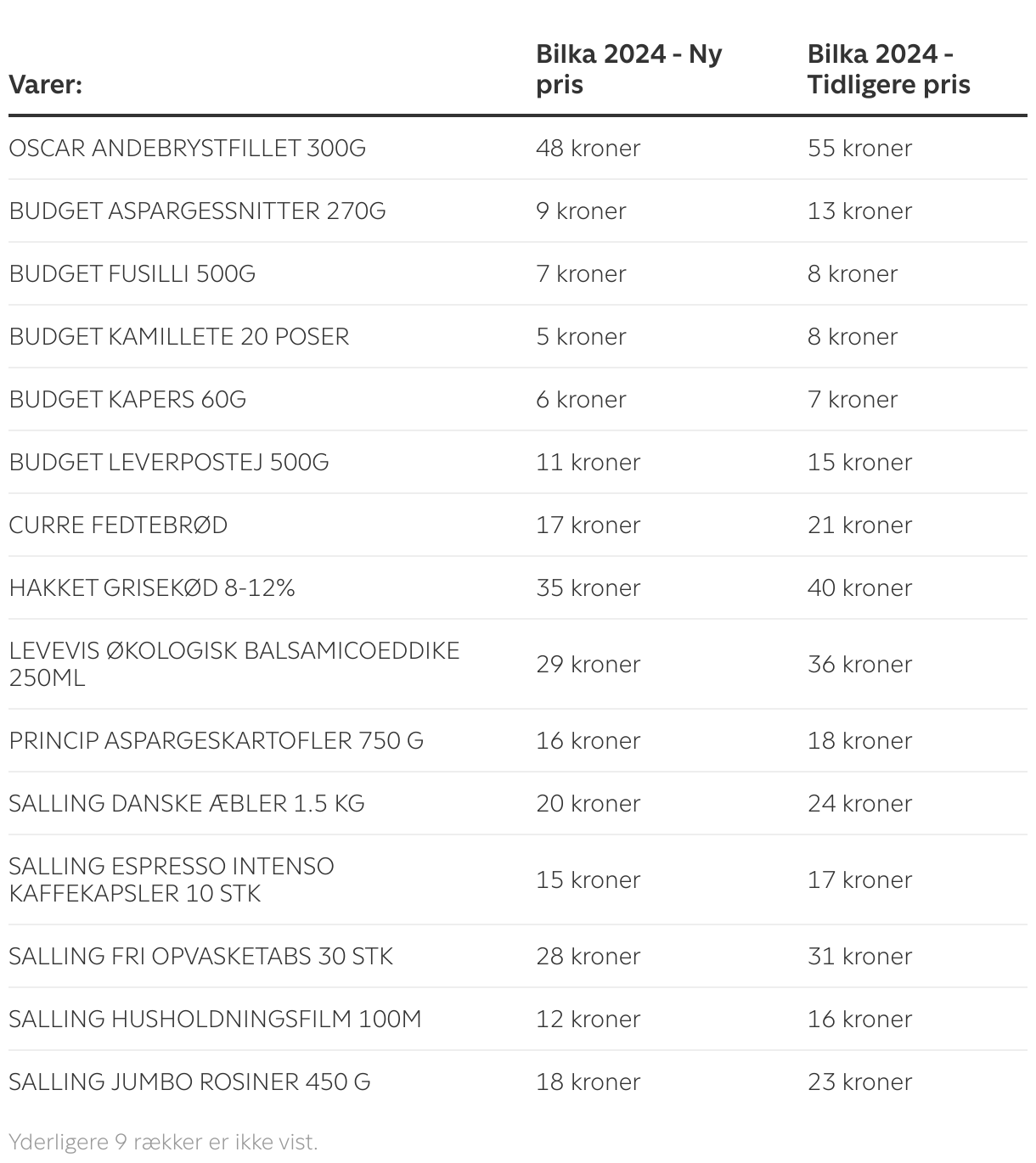 | Varer: | Bilka 2024 - Ny pris | Bilka 2024 - Tidligere pris |
|---|---|---|
| OSCAR ANDEBRYSTFILLET 300G | 48 kroner | 55 kroner |
| BUDGET ASPARGESSNITTER 270G | 9 kroner | 13 kroner |
| BUDGET FUSILLI 500G | 7 kroner | 8 kroner |
| BUDGET KAMILLETE 20 POSER | 5 kroner | 8 kroner |
| BUDGET KAPERS 60G | 6 kroner | 7 kroner |
| BUDGET LEVERPOSTEJ 500G | 11 kroner | 15 kroner |
| CURRE FEDTEBRØD | 17 kroner | 21 kroner |
| HAKKET GRISEKØD 8-12% | 35 kroner | 40 kroner |
| LEVEVIS ØKOLOGISK BALSAMICOEDDIKE 250ML | 29 kroner | 36 kroner |
| PRINCIP ASPARGESKARTOFLER 750 G | 16 kroner | 18 kroner |
| SALLING DANSKE ÆBLER 1.5 KG | 20 kroner | 24 kroner |
| SALLING ESPRESSO INTENSO KAFFEKAPSLER 10 STK | 15 kroner | 17 kroner |
| SALLING FRI OPVASKETABS 30 STK | 28 kroner | 31 kroner |
| SALLING HUSHOLDNINGSFILM 100M | 12 kroner | 16 kroner |
| SALLING JUMBO ROSINER 450 G | 18 kroner | 23 kroner |

Yderligere 9 rækker er ikke vist.